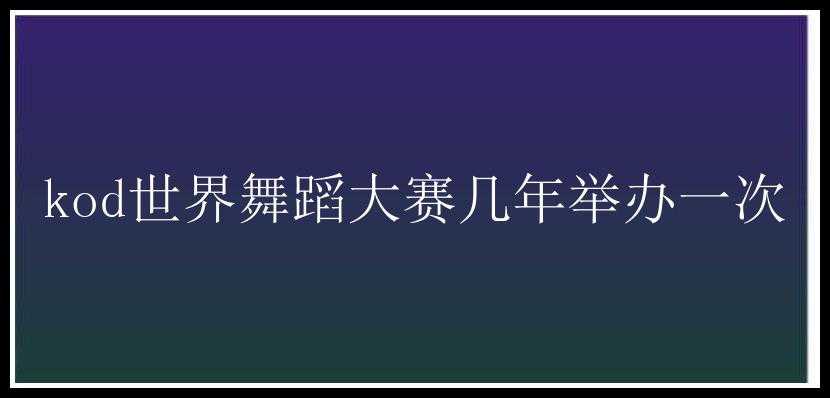 kod世界舞蹈大赛几年举办一次